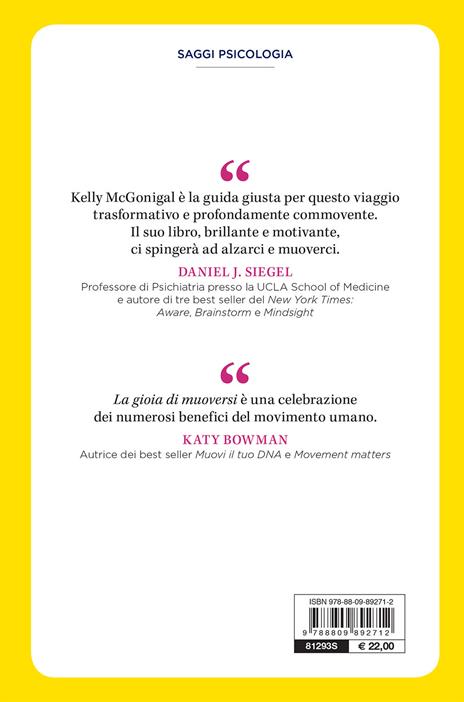 SAGGI PSICOLOGIA

“

Kelly McGonigal è la guida giusta per questo viaggio trasformativo e profondamente commovente. Il suo libro, brillante e motivante, ci spingerà ad alzarci e muoverci.

DANIEL J. SIEGEL

Professore di Psichiatria presso la UCLA School of Medicine e autore di tre best seller del New York Times: Aware, Brainstorm e Mindsight

“

La gioia di muoversi è una celebrazione dei numerosi benefici del movimento umano.

KATY BOWMAN

Autrice dei best seller Muovi il tuo DNA e Movement matters

ISBN 978-88-09-89271-2

9 788809 892712

81293S € 22,00